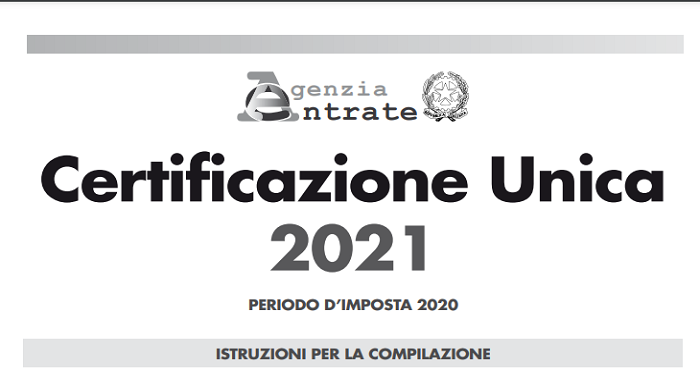 Agenzia
Entrate

Certificazione Unica
2021

PERIODO D'IMPOSTA 2020

ISTRUZIONI PER LA COMPILAZIONE